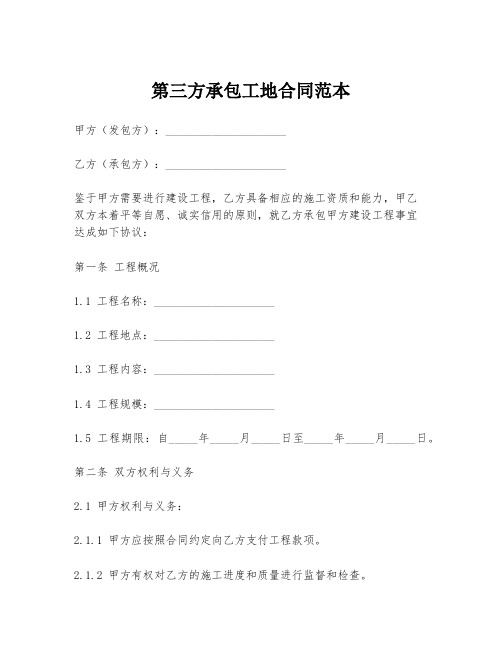 第三方承包工地合同范本

甲方（发包方）：____________________

乙方（承包方）：____________________

鉴于甲方需要进行建设工程，乙方具备相应的施工资质和能力，甲乙双方本着平等自愿、诚实信用的原则，就乙方承包甲方建设工程事宜达成如下协议：

第一条 工程概况

1.1 工程名称：____________________

1.2 工程地点：____________________

1.3 工程内容：____________________

1.4 工程规模：____________________

1.5 工程期限：自_____年_____月_____日至_____年_____月_____日。

第二条 双方权利与义务

2.1 甲方权利与义务：

2.1.1 甲方应按照合同约定向乙方支付工程款项。

2.1.2 甲方有权对乙方的施工进度和质量进行监督和检查。